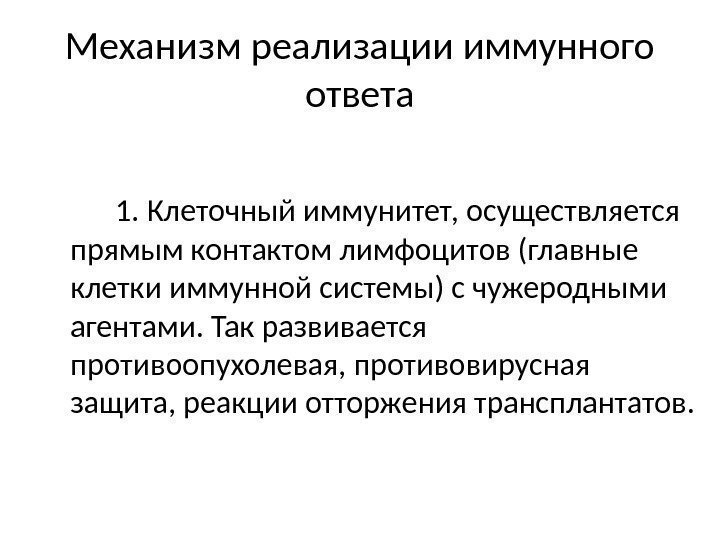 Механизм реализации иммунного ответа

1. Клеточный иммунитет, осуществляется прямым контактом лимфоцитов (главные клетки иммунной системы) с чужеродными агентами. Так развивается противоопухолевая, противовирусная защита, реакции отторжения трансплантатов.